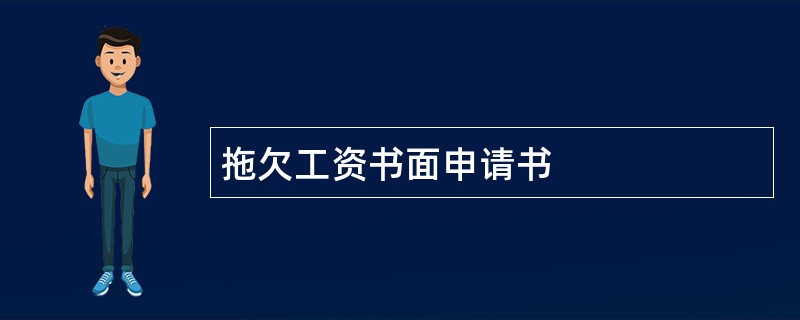 拖欠工资书面申请书